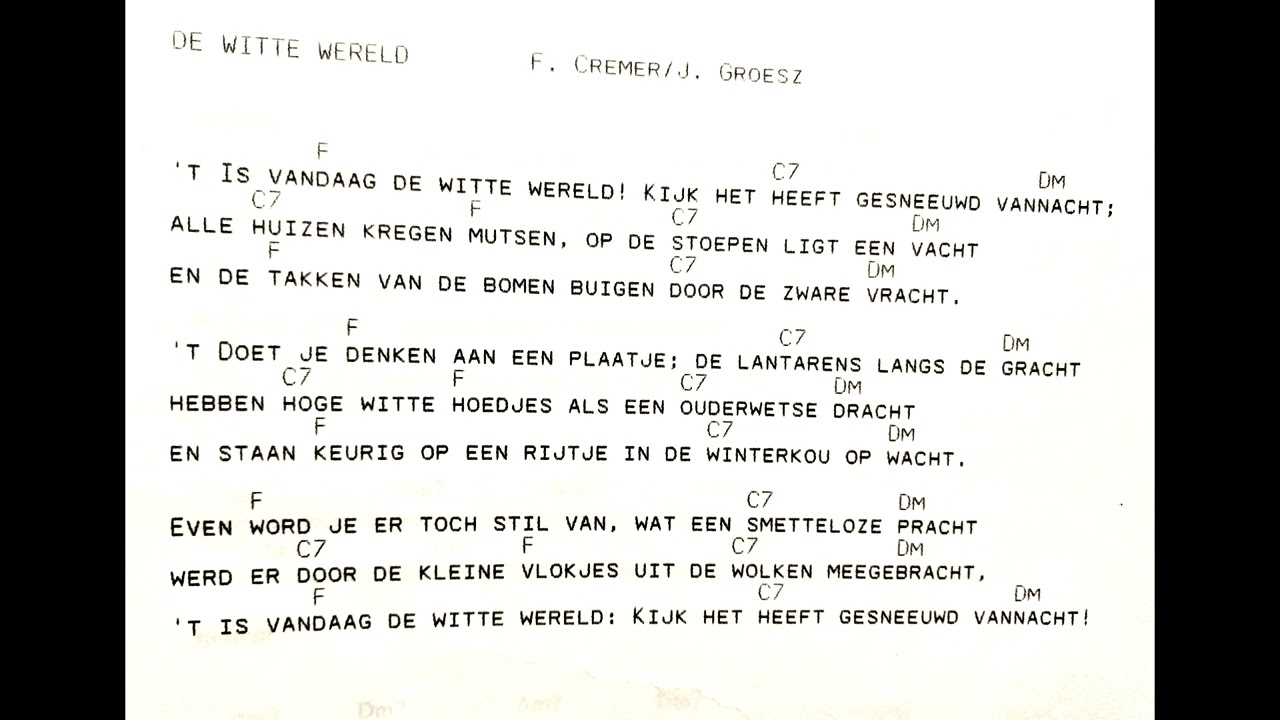 DE WITTE WERELD F. CREMER/J. GROESZ

F C7 DM
'T IS VANDAAG DE WITTE WERELD! KIJK HET HEEFT GESNEEUWD VANNACHT;
C7 F C7 DM
ALLE HUIZEN KREGEN MUTSEN, OP DE STOEPEN LIGT EEN VACHT
F C7 DM
EN DE TAKKEN VAN DE BOMEN BUIGEN DOOR DE ZWARE VRACHT.

F C7 DM
'T DOET JE DENKEN AAN EEN PLAATJE; DE LANTARENS LANGS DE GRACHT
C7 F C7 DM
HEBBEN HOGE WITTE HOEDJES ALS EEN OUDERWETSE DRACHT
F C7 DM
EN STAAN KEURIG OP EEN RIJTJE IN DE WINTERKOU OP WACHT.

F C7 DM
EVEN WORD JE ER TOCH STIL VAN, WAT EEN SMETTELOZE PRACHT
C7 F C7 DM
WERD ER DOOR DE KLEINE VLOKJES UIT DE WOLKEN MEEGEBRACHT,
F C7 DM
'T IS VANDAAG DE WITTE WERELD: KIJK HET HEEFT GESNEEUWD VANNACHT!